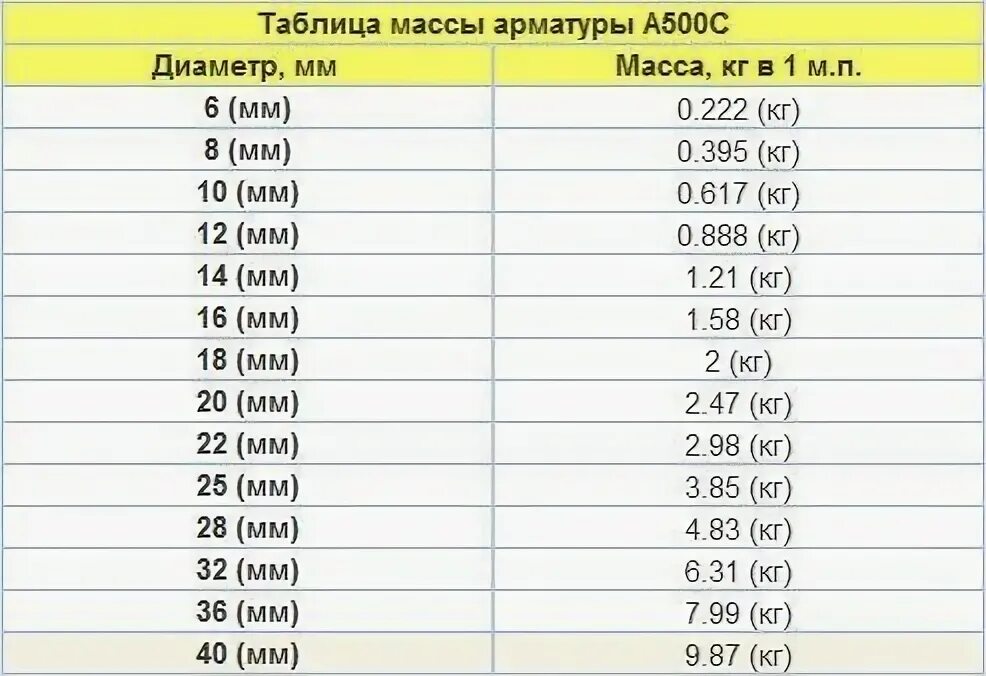 Таблица массы арматуры А500С

| Диаметр, мм | Масса, кг в 1 м.п. |
|---|---|
| 6 (мм) | 0.222 (кг) |
| 8 (мм) | 0.395 (кг) |
| 10 (мм) | 0.617 (кг) |
| 12 (мм) | 0.888 (кг) |
| 14 (мм) | 1.21 (кг) |
| 16 (мм) | 1.58 (кг) |
| 18 (мм) | 2 (кг) |
| 20 (мм) | 2.47 (кг) |
| 22 (мм) | 2.98 (кг) |
| 25 (мм) | 3.85 (кг) |
| 28 (мм) | 4.83 (кг) |
| 32 (мм) | 6.31 (кг) |
| 36 (мм) | 7.99 (кг) |
| 40 (мм) | 9.87 (кг) |